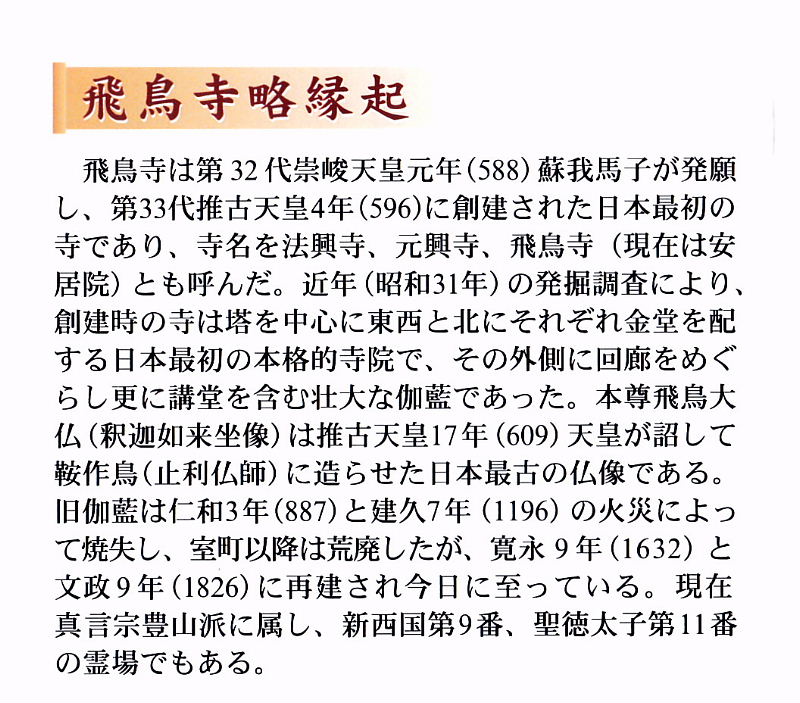 飛鳥寺略縁起

飛鳥寺は第32代崇峻天皇元年(588)蘇我馬子が発願し、第33代推古天皇4年(596)に創建された日本最初の寺であり、寺名を法興寺、元興寺、飛鳥寺（現在は安居院）とも呼んだ。近年(昭和31年)の発掘調査により、創建時の寺は塔を中心に東西と北にそれぞれ金堂を配する日本最初の本格的寺院で、その外側に回廊をめぐらし更に講堂を含む壮大な伽藍であった。本尊飛鳥大仏(釈迦如来坐像)は推古天皇17年(609)天皇が詔して鞍作鳥(止利仏師)に造らせた日本最古の仏像である。旧伽藍は仁和3年(887)と建久7年(1196)の火災によって焼失し、室町以降は荒廃したが、寛永9年(1632)と文政9年(1826)に再建され今日に至っている。現在真言宗豊山派に属し、新西国第9番、聖徳太子第11番の霊場でもある。